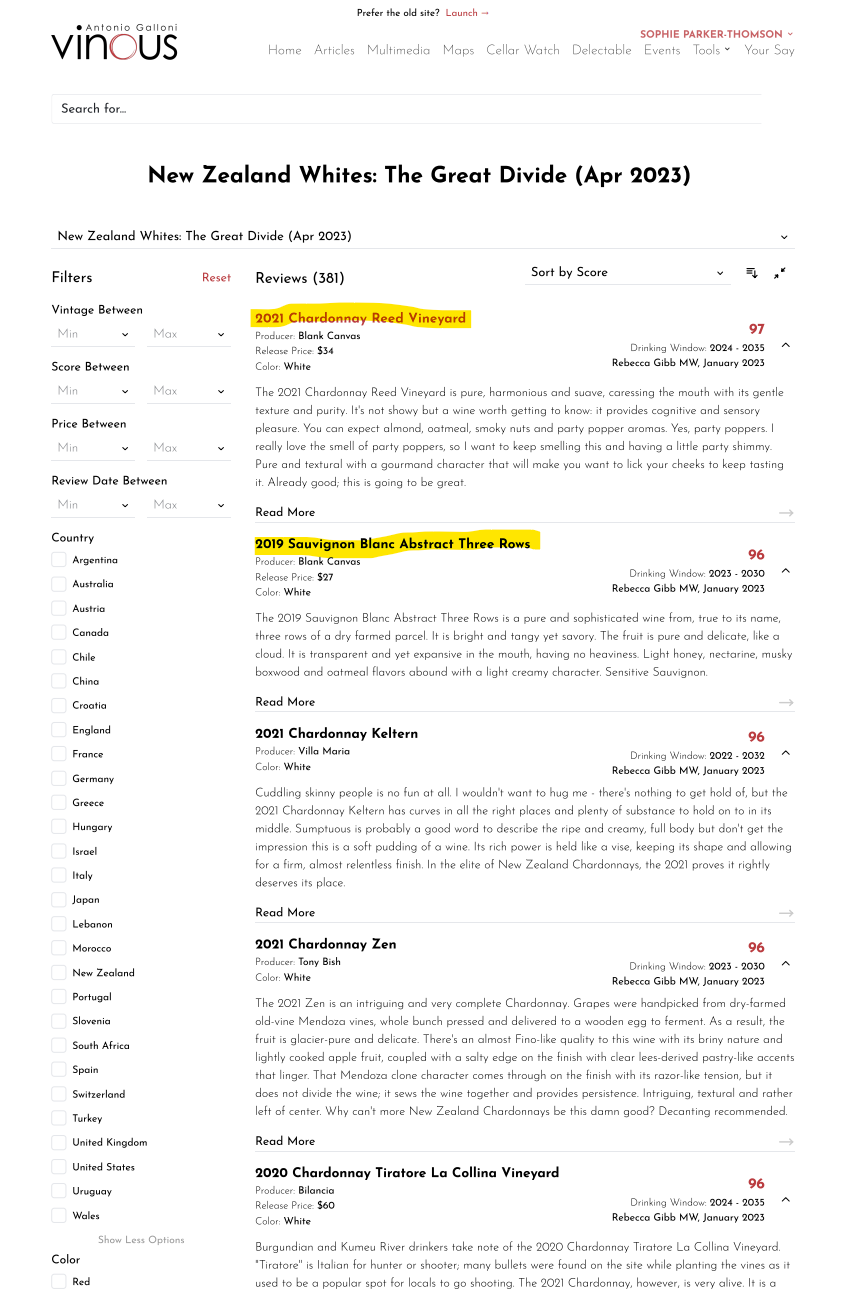 Prefer the old site? Launch →

Antonio Galloni
vinous

SOPHIE PARKER-THOMSON

Home Articles Multimedia Maps Cellar Watch Delectable Events Tools Your Say

Search for...

New Zealand Whites: The Great Divide (Apr 2023)

New Zealand Whites: The Great Divide (Apr 2023)

Filters Reset

Vintage Between
Min Max

Score Between
Min Max

Price Between
Min Max

Review Date Between
Min Max

Country
Argentina
Australia
Austria
Canada
Chile
China
Croatia
England
France
Germany
Greece
Hungary
Israel
Italy
Japan
Lebanon
Morocco
New Zealand
Portugal
Slovenia
South Africa
Spain
Switzerland
Turkey
United Kingdom
United States
Uruguay
Wales
Show Less Options

Color
Red

Reviews (381)

Sort by Score

2021 Chardonnay Reed Vineyard
Producer: Blank Canvas
Release Price: $34
Color: White
97
Drinking Window: 2024 - 2035
Rebecca Gibb MW, January 2023

The 2021 Chardonnay Reed Vineyard is pure, harmonious and suave, caressing the mouth with its gentle texture and purity. It's not showy but a wine worth getting to know: it provides cognitive and sensory pleasure. You can expect almond, oatmeal, smoky nuts and party popper aromas. Yes, party poppers. I really love the smell of party poppers, so I want to keep smelling this and having a little party shimmy. Pure and textural with a gourmand character that will make you want to lick your cheeks to keep tasting it. Already good; this is going to be great.

Read More

2019 Sauvignon Blanc Abstract Three Rows
Producer: Blank Canvas
Release Price: $27
Color: White
96
Drinking Window: 2023 - 2030
Rebecca Gibb MW, January 2023

The 2019 Sauvignon Blanc Abstract Three Rows is a pure and sophisticated wine from, true to its name, three rows of a dry farmed parcel. It is bright and tangy yet savory. The fruit is pure and delicate, like a cloud. It is transparent and yet expansive in the mouth, having no heaviness. Light honey, nectarine, musky boxwood and oatmeal flavors abound with a light creamy character. Sensitive Sauvignon.

Read More

2021 Chardonnay Keltern
Producer: Villa Maria
Color: White
96
Drinking Window: 2022 - 2032
Rebecca Gibb MW, January 2023

Cuddling skinny people is no fun at all. I wouldn't want to hug me - there's nothing to get hold of, but the 2021 Chardonnay Keltern has curves in all the right places and plenty of substance to hold on to in its middle. Sumptuous is probably a good word to describe the ripe and creamy, full body but don't get the impression this is a soft pudding of a wine. Its rich power is held like a vise, keeping its shape and allowing for a firm, almost relentless finish. In the elite of New Zealand Chardonnays, the 2021 proves it rightly deserves its place.

Read More

2021 Chardonnay Zen
Producer: Tony Bish
Color: White
96
Drinking Window: 2023 - 2030
Rebecca Gibb MW, January 2023

The 2021 Zen is an intriguing and very complete Chardonnay. Grapes were handpicked from dry-farmed old-vine Mendoza vines, whole bunch pressed and delivered to a wooden egg to ferment. As a result, the fruit is glacier-pure and delicate. There's an almost Fino-like quality to this wine with its briny nature and lightly cooked apple fruit, coupled with a salty edge on the finish with clear lees-derived pastry-like accents that linger. That Mendoza clone character comes through on the finish with its razor-like tension, but it does not divide the wine; it sews the wine together and provides persistence. Intriguing, textural and rather left of center. Why can't more New Zealand Chardonnays be this damn good? Decanting recommended.

Read More

2020 Chardonnay Tiratore La Collina Vineyard
Producer: Bilancia
Release Price: $60
Color: White
96
Drinking Window: 2024 - 2035
Rebecca Gibb MW, January 2023

Burgundian and Kumeu River drinkers take note of the 2020 Chardonnay Tiratore La Collina Vineyard. "Tiratore" is Italian for hunter or shooter; many bullets were found on the site while planting the vines as it used to be a popular spot for locals to go shooting. The 2021 Chardonnay, however, is very alive. It is a